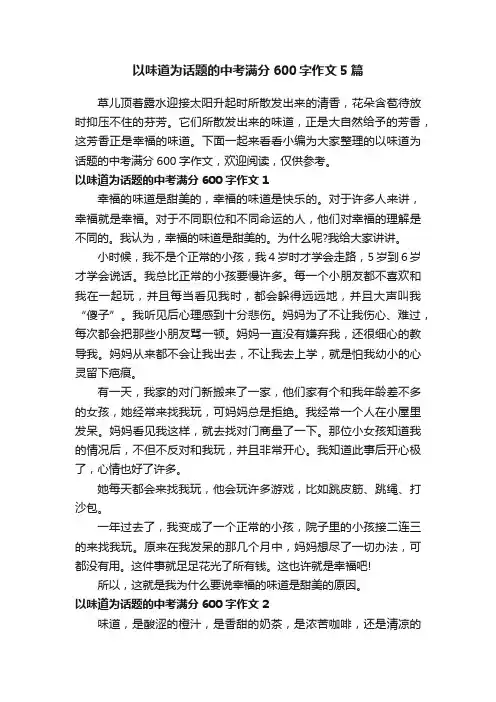 以味道为话题的中考满分 600 字作文 5 篇

草儿顶着露水迎接太阳升起时所散发出来的清香，花朵含苞待放时抑压不住的芬芳。它们所散发出来的味道，正是大自然给予的芳香，这芳香正是幸福的味道。下面一起来看看小编为大家整理的以味道为话题的中考满分 600 字作文，欢迎阅读，仅供参考。

以味道为话题的中考满分 600 字作文 1

幸福的味道是甜美的，幸福的味道是快乐的。对于许多人来讲，幸福就是幸福。对于不同职位和不同命运的人，他们对幸福的理解是不同的。我认为，幸福的味道是甜美的。为什么呢?我给大家讲讲。

小时候，我不是个正常的小孩，我 4 岁时才学会走路，5 岁到 6 岁才学会说话。我总比正常的小孩要慢许多。每一个小朋友都不喜欢和我在一起玩，并且每当看见我时，都会躲得远远地，并且大声叫我“傻子”。我听见后心理感到十分悲伤。妈妈为了不让我伤心、难过，每次都会把那些小朋友骂一顿。妈妈一直没有嫌弃我，还很细心的教导我。妈妈从来都不会让我出去，不让我去上学，就是怕我幼小的心灵留下疤痕。

有一天，我家的对门新搬来了一家，他们家有个和我年龄差不多的女孩，她经常来找我玩，可妈妈总是拒绝。我经常一个人在小屋里发呆。妈妈看见我这样，就去找对门商量了一下。那位小女孩知道我的情况后，不但不反对和我玩，并且非常开心。我知道此事后开心极了，心情也好了许多。

她每天都会来找我玩，他会玩许多游戏，比如跳皮筋、跳绳、打沙包。

一年过去了，我变成了一个正常的小孩，院子里的小孩接二连三的来找我玩。原来在我发呆的那几个月中，妈妈想尽了一切办法，可都没有用。这件事就足足花光了所有钱。这也许就是幸福吧!

所以，这就是我为什么要说幸福的味道是甜美的原因。

以味道为话题的中考满分 600 字作文 2

味道，是酸涩的橙汁，是香甜的奶茶，是浓苦咖啡，还是清凉的